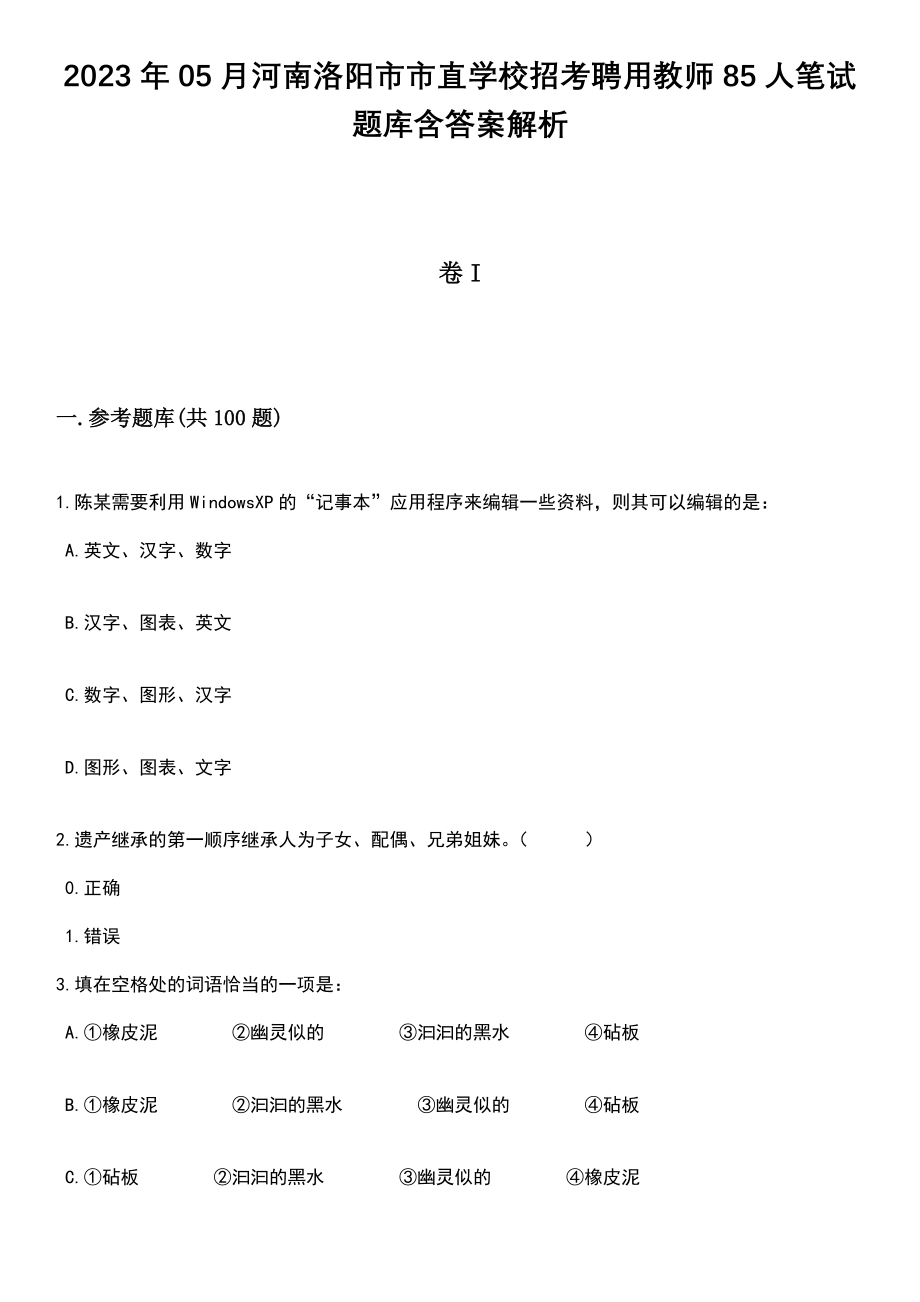 2023年05月河南洛阳市市直学校招考聘用教师85人笔试题库含答案解析

卷I

一.参考题库(共100题)

1.陈某需要利用WindowsXP的“记事本”应用程序来编辑一些资料，则其可以编辑的是：

A.英文、汉字、数字

B.汉字、图表、英文

C.数字、图形、汉字

D.图形、图表、文字

2.遗产继承的第一顺序继承人为子女、配偶、兄弟姐妹。（ ）

0.正确

1.错误

3.填在空格处的词语恰当的一项是：

A.①橡皮泥 ②幽灵似的 ③汩汩的黑水 ④砧板

B.①橡皮泥 ②汩汩的黑水 ③幽灵似的 ④砧板

C.①砧板 ②汩汩的黑水 ③幽灵似的 ④橡皮泥